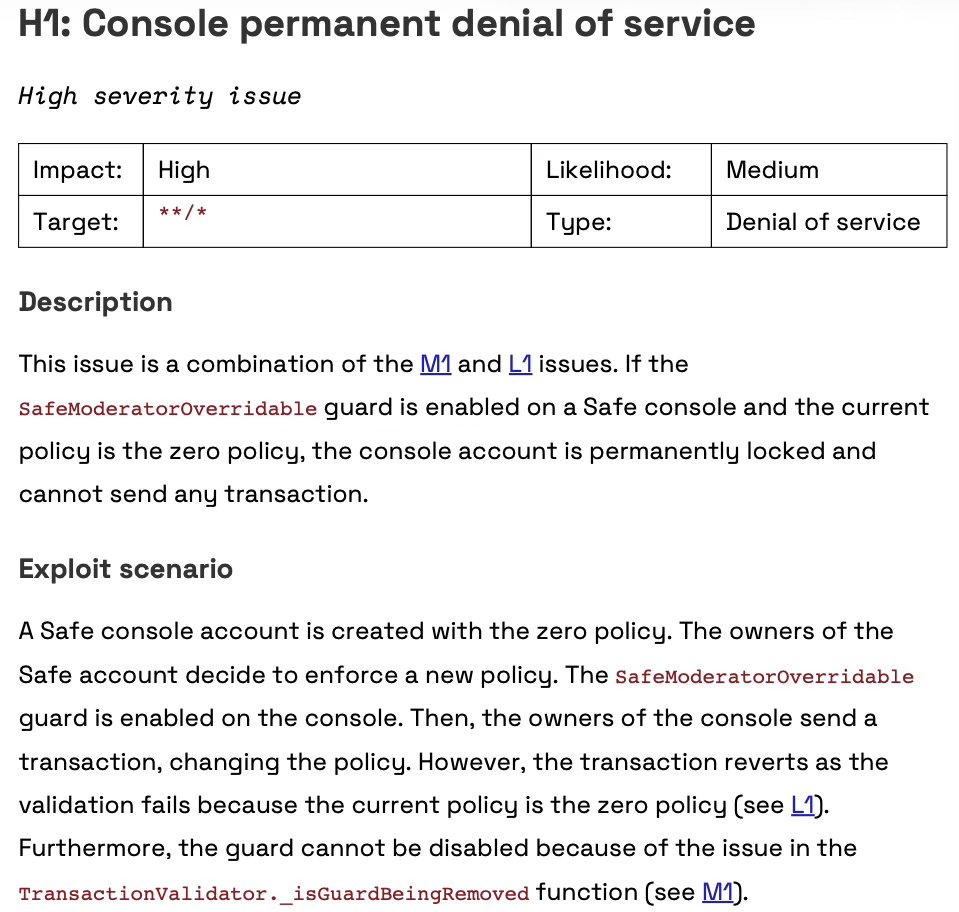 H1: Console permanent denial of service

High severity issue

| Impact: | High | Likelihood: | Medium |
|---|---|---|---|
| Target: | **/* | Type: | Denial of service |

Description

This issue is a combination of the M1 and L1 issues. If the SafeModeratorOverridable guard is enabled on a Safe console and the current policy is the zero policy, the console account is permanently locked and cannot send any transaction.

Exploit scenario

A Safe console account is created with the zero policy. The owners of the Safe account decide to enforce a new policy. The SafeModeratorOverridable guard is enabled on the console. Then, the owners of the console send a transaction, changing the policy. However, the transaction reverts as the validation fails because the current policy is the zero policy (see L1). Furthermore, the guard cannot be disabled because of the issue in the TransactionValidator._isGuardBeingRemoved function (see M1).